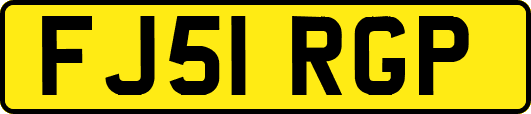 FJ51 RGP